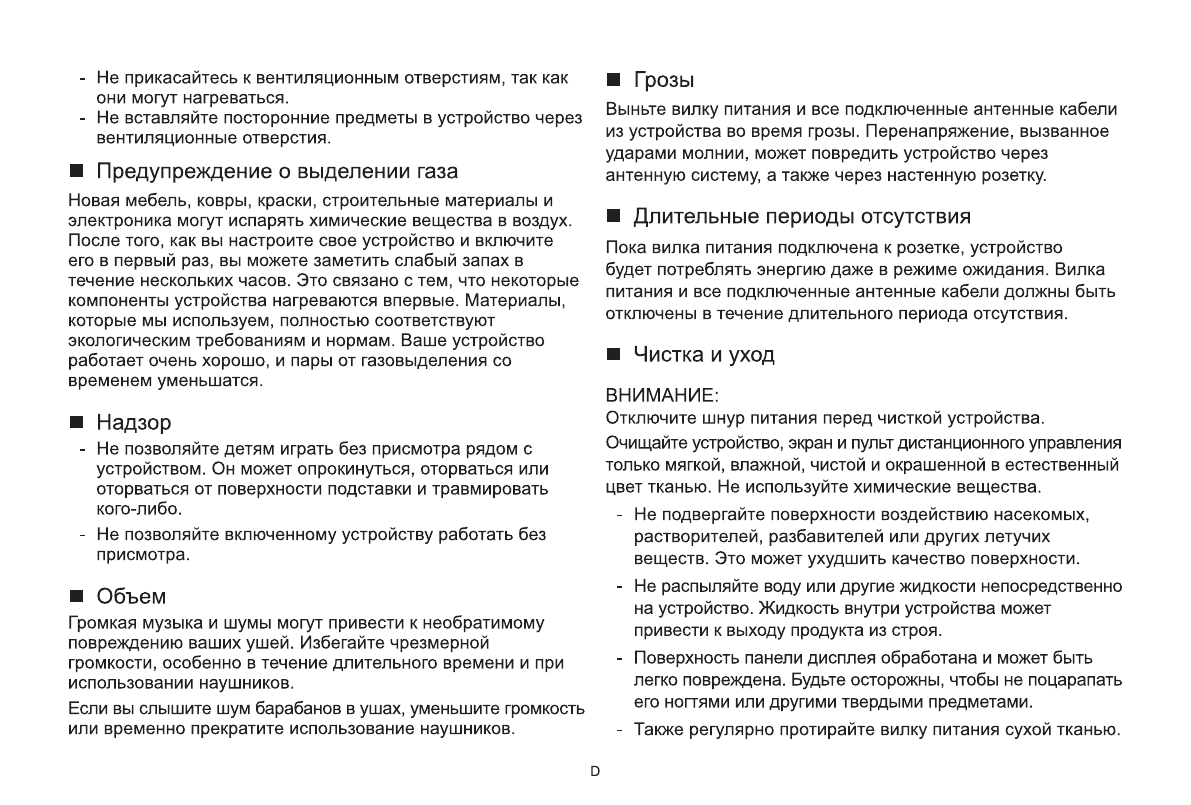 - Не прикасайтесь к вентиляционным отверстиям, так как они могут нагреваться.
- Не вставляйте посторонние предметы в устройство через вентиляционные отверстия.

■ Предупреждение о выделении газа

Новая мебель, ковры, краски, строительные материалы и электроника могут испарять химические вещества в воздух. После того, как вы настроите свое устройство и включите его в первый раз, вы можете заметить слабый запах в течение нескольких часов. Это связано с тем, что некоторые компоненты устройства нагреваются впервые. Материалы, которые мы используем, полностью соответствуют экологическим требованиям и нормам. Ваше устройство работает очень хорошо, и пары от газовыделения со временем уменьшатся.

■ Надзор

- Не позволяйте детям играть без присмотра рядом с устройством. Он может опрокинуться, оторваться или оторваться от поверхности подставки и травмировать кого-либо.
- Не позволяйте включенному устройству работать без присмотра.

■ Объем

Громкая музыка и шумы могут привести к необратимому повреждению ваших ушей. Избегайте чрезмерной громкости, особенно в течение длительного времени и при использовании наушников.

Если вы слышите шум барабанов в ушах, уменьшите громкость или временно прекратите использование наушников.

■ Грозы

Выньте вилку питания и все подключенные антенные кабели из устройства во время грозы. Перенапряжение, вызванное ударами молнии, может повредить устройство через антенную систему, а также через настенную розетку.

■ Длительные периоды отсутствия

Пока вилка питания подключена к розетке, устройство будет потреблять энергию даже в режиме ожидания. Вилка питания и все подключенные антенные кабели должны быть отключены в течение длительного периода отсутствия.

■ Чистка и уход

ВНИМАНИЕ:
Отключите шнур питания перед чисткой устройства.

Очищайте устройство, экран и пульт дистанционного управления только мягкой, влажной, чистой и окрашенной в естественный цвет тканью. Не используйте химические вещества.

- Не подвергайте поверхности воздействию насекомых, растворителей, разбавителей или других летучих веществ. Это может ухудшить качество поверхности.
- Не распыляйте воду или другие жидкости непосредственно на устройство. Жидкость внутри устройства может привести к выходу продукта из строя.
- Поверхность панели дисплея обработана и может быть легко повреждена. Будьте осторожны, чтобы не поцарапать его ногтями или другими твердыми предметами.
- Также регулярно протирайте вилку питания сухой тканью.

D